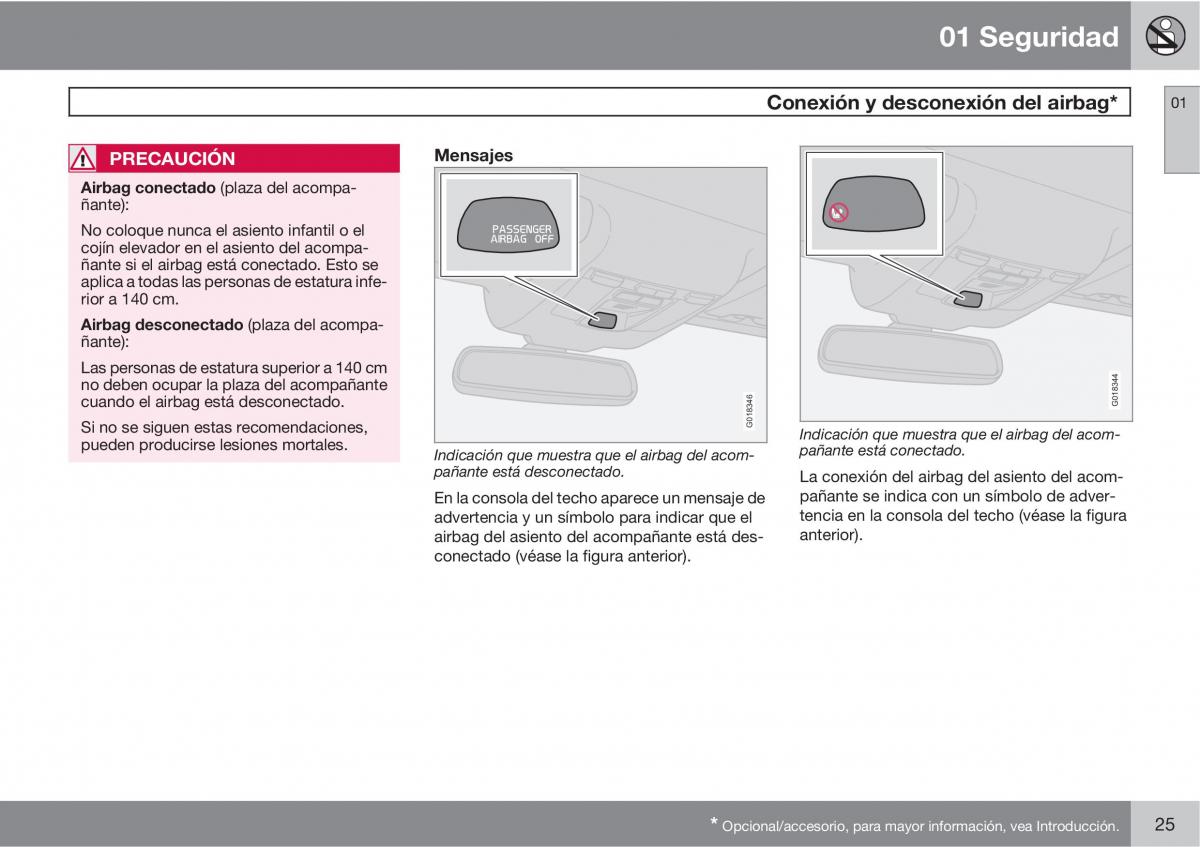 01 Seguridad

Conexión y desconexión del airbag*

01

PRECAUCIÓN

**Airbag conectado** (plaza del acompañante):

No coloque nunca el asiento infantil o el cojín elevador en el asiento del acompañante si el airbag está conectado. Esto se aplica a todas las personas de estatura inferior a 140 cm.

**Airbag desconectado** (plaza del acompañante):

Las personas de estatura superior a 140 cm no deben ocupar la plaza del acompañante cuando el airbag está desconectado.

Si no se siguen estas recomendaciones, pueden producirse lesiones mortales.

Mensajes

PASSENGER AIRBAG OFF

G018346

Indicación que muestra que el airbag del acompañante está desconectado.

En la consola del techo aparece un mensaje de advertencia y un símbolo para indicar que el airbag del asiento del acompañante está desconectado (véase la figura anterior).

G018344

Indicación que muestra que el airbag del acompañante está conectado.

La conexión del airbag del asiento del acompañante se indica con un símbolo de advertencia en la consola del techo (véase la figura anterior).

* Opcional/accesorio, para mayor información, vea Introducción.

25